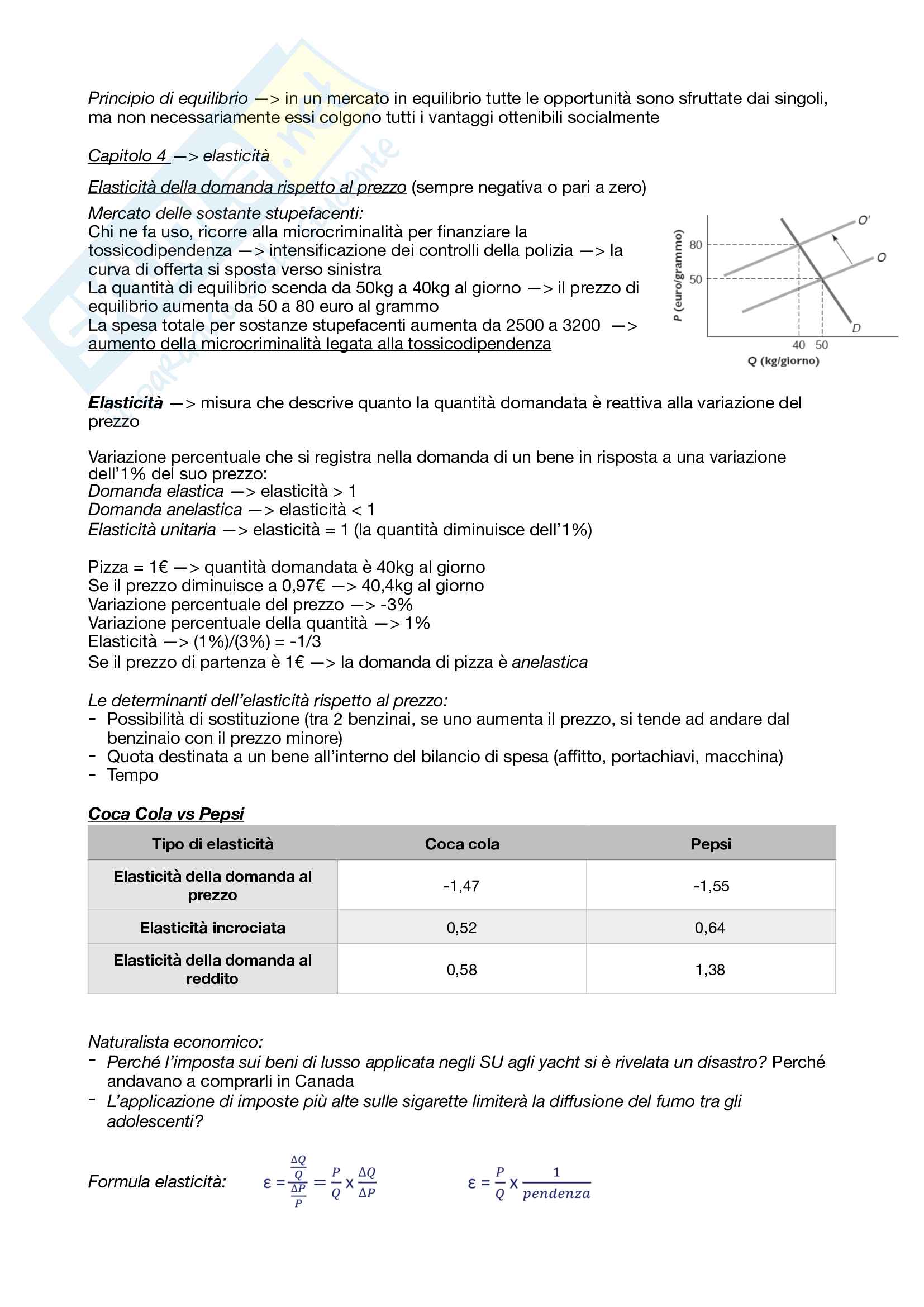 Principio di equilibrio —> in un mercato in equilibrio tutte le opportunità sono sfruttate dai singoli, ma non necessariamente essi colgono tutti i vantaggi ottenibili socialmente

Capitolo 4 —> elasticità

Elasticità della domanda rispetto al prezzo (sempre negativa o pari a zero)

Mercato delle sostante stupefacenti:
Chi ne fa uso, ricorre alla microcriminalità per finanziare la tossicodipendenza —> intensificazione dei controlli della polizia —> la curva di offerta si sposta verso sinistra
La quantità di equilibrio scenda da 50kg a 40kg al giorno —> il prezzo di equilibrio aumenta da 50 a 80 euro al grammo
La spesa totale per sostanze stupefacenti aumenta da 2500 a 3200 —> aumento della microcriminalità legata alla tossicodipendenza

P (euro/grammo)
80
50
O'
O
D
40 50
Q (kg/giorno)

Elasticità —> misura che descrive quanto la quantità domandata è reattiva alla variazione del prezzo

Variazione percentuale che si registra nella domanda di un bene in risposta a una variazione dell'1% del suo prezzo:
Domanda elastica —> elasticità > 1
Domanda anelastica —> elasticità < 1
Elasticità unitaria —> elasticità = 1 (la quantità diminuisce dell'1%)

Pizza = 1€ —> quantità domandata è 40kg al giorno
Se il prezzo diminuisce a 0,97€ —> 40,4kg al giorno
Variazione percentuale del prezzo —> -3%
Variazione percentuale della quantità —> 1%
Elasticità —> (1%)/(3%) = -1/3
Se il prezzo di partenza è 1€ —> la domanda di pizza è anelastica

Le determinanti dell'elasticità rispetto al prezzo:
- Possibilità di sostituzione (tra 2 benzinai, se uno aumenta il prezzo, si tende ad andare dal benzinaio con il prezzo minore)
- Quota destinata a un bene all'interno del bilancio di spesa (affitto, portachiavi, macchina)
- Tempo

Coca Cola vs Pepsi

| Tipo di elasticità | Coca cola | Pepsi |
|---|---|---|
| Elasticità della domanda al prezzo | -1,47 | -1,55 |
| Elasticità incrociata | 0,52 | 0,64 |
| Elasticità della domanda al reddito | 0,58 | 1,38 |

Naturalista economico:
- Perché l'imposta sui beni di lusso applicata negli SU agli yacht si è rivelata un disastro? Perché andavano a comprarli in Canada
- L'applicazione di imposte più alte sulle sigarette limiterà la diffusione del fumo tra gli adolescenti?

Formula elasticità: $\varepsilon = \frac{\frac{\Delta Q}{Q}}{\frac{\Delta P}{P}} = \frac{P}{Q} \times \frac{\Delta Q}{\Delta P}$ $\varepsilon = \frac{P}{Q} \times \frac{1}{pendenza}$